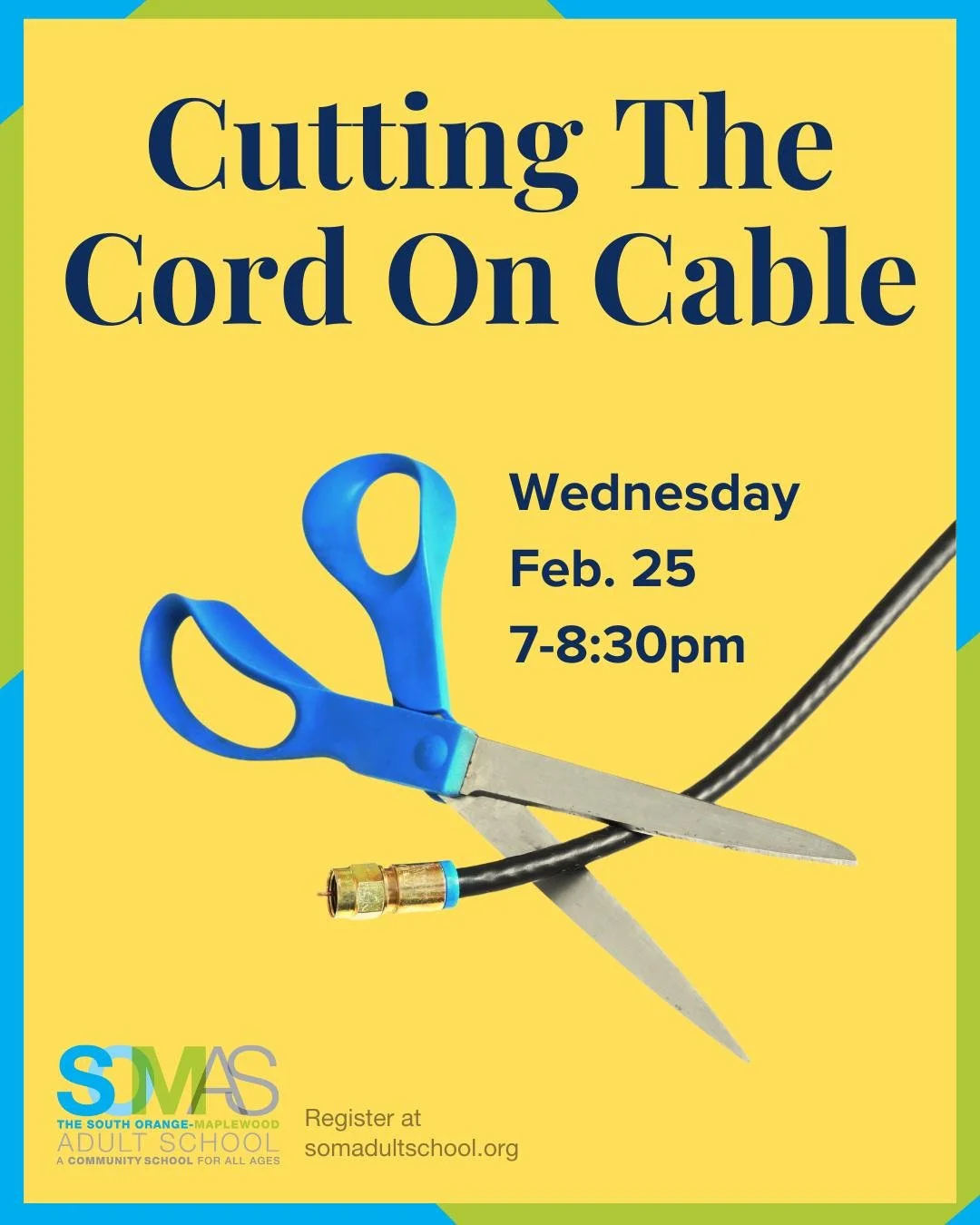 Cutting The Cord On Cable

Wednesday
Feb. 25
7-8:30pm

SOMAS
THE SOUTH ORANGE-MAPLEWOOD
ADULT SCHOOL
A COMMUNITY SCHOOL FOR ALL AGES

Register at
somadultschool.org